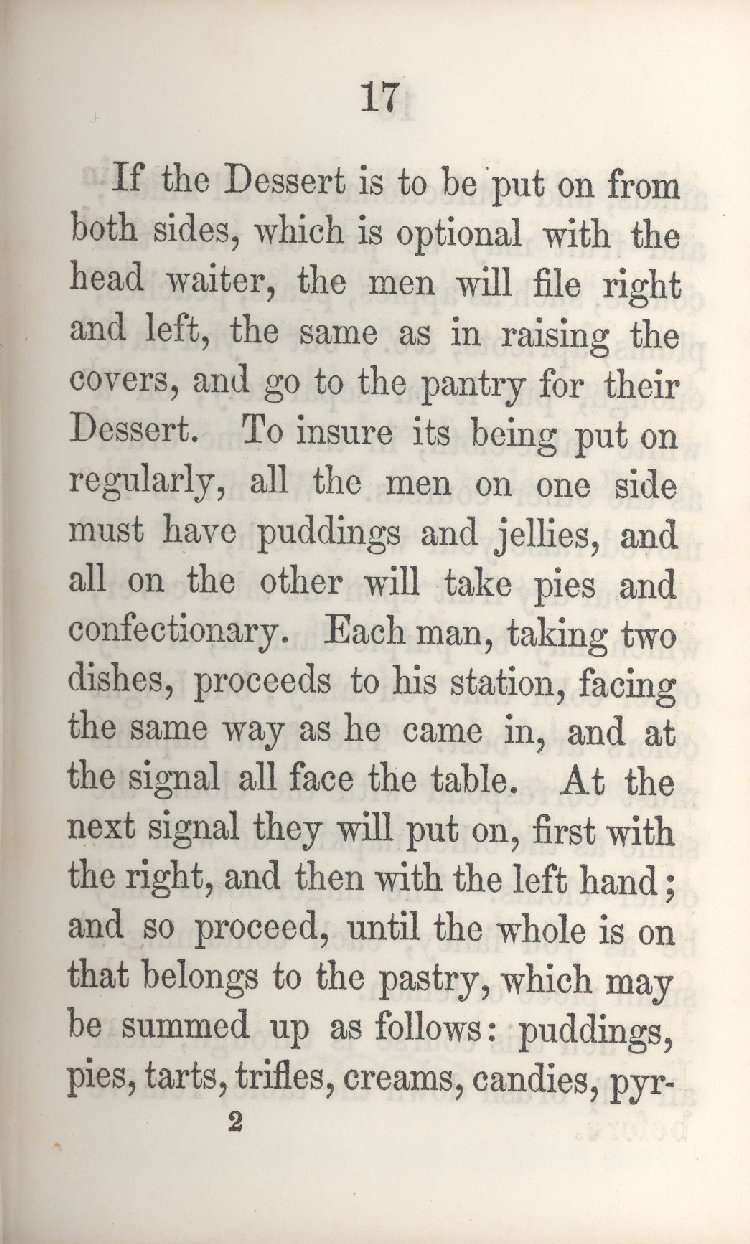 17

If the Dessert is to be put on from both sides, which is optional with the head waiter, the men will file right and left, the same as in raising the covers, and go to the pantry for their Dessert. To insure its being put on regularly, all the men on one side must have puddings and jellies, and all on the other will take pies and confectionary. Each man, taking two dishes, proceeds to his station, facing the same way as he came in, and at the signal all face the table. At the next signal they will put on, first with the right, and then with the left hand; and so proceed, until the whole is on that belongs to the pastry, which may be summed up as follows: puddings, pies, tarts, trifles, creams, candies, pyr-

2